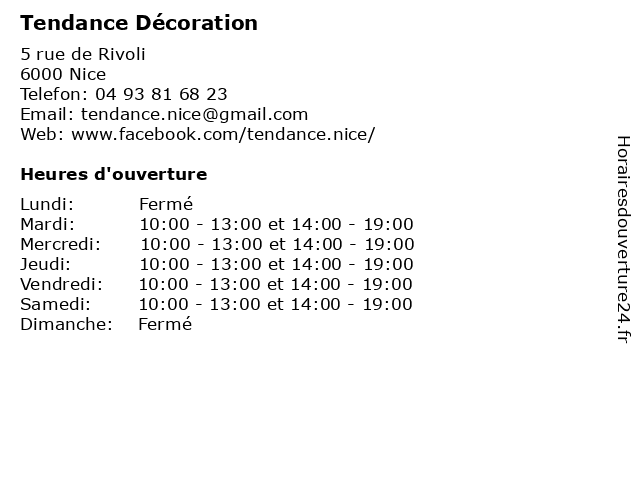 Tendance Décoration

5 rue de Rivoli
6000 Nice
Telefon: 04 93 81 68 23
Email: tendance.nice@gmail.com
Web: www.facebook.com/tendance.nice/

Heures d'ouverture

| | |
|---|---|
| Lundi: | Fermé |
| Mardi: | 10:00 - 13:00 et 14:00 - 19:00 |
| Mercredi: | 10:00 - 13:00 et 14:00 - 19:00 |
| Jeudi: | 10:00 - 13:00 et 14:00 - 19:00 |
| Vendredi: | 10:00 - 13:00 et 14:00 - 19:00 |
| Samedi: | 10:00 - 13:00 et 14:00 - 19:00 |
| Dimanche: | Fermé |

Horairesdouverture24.fr